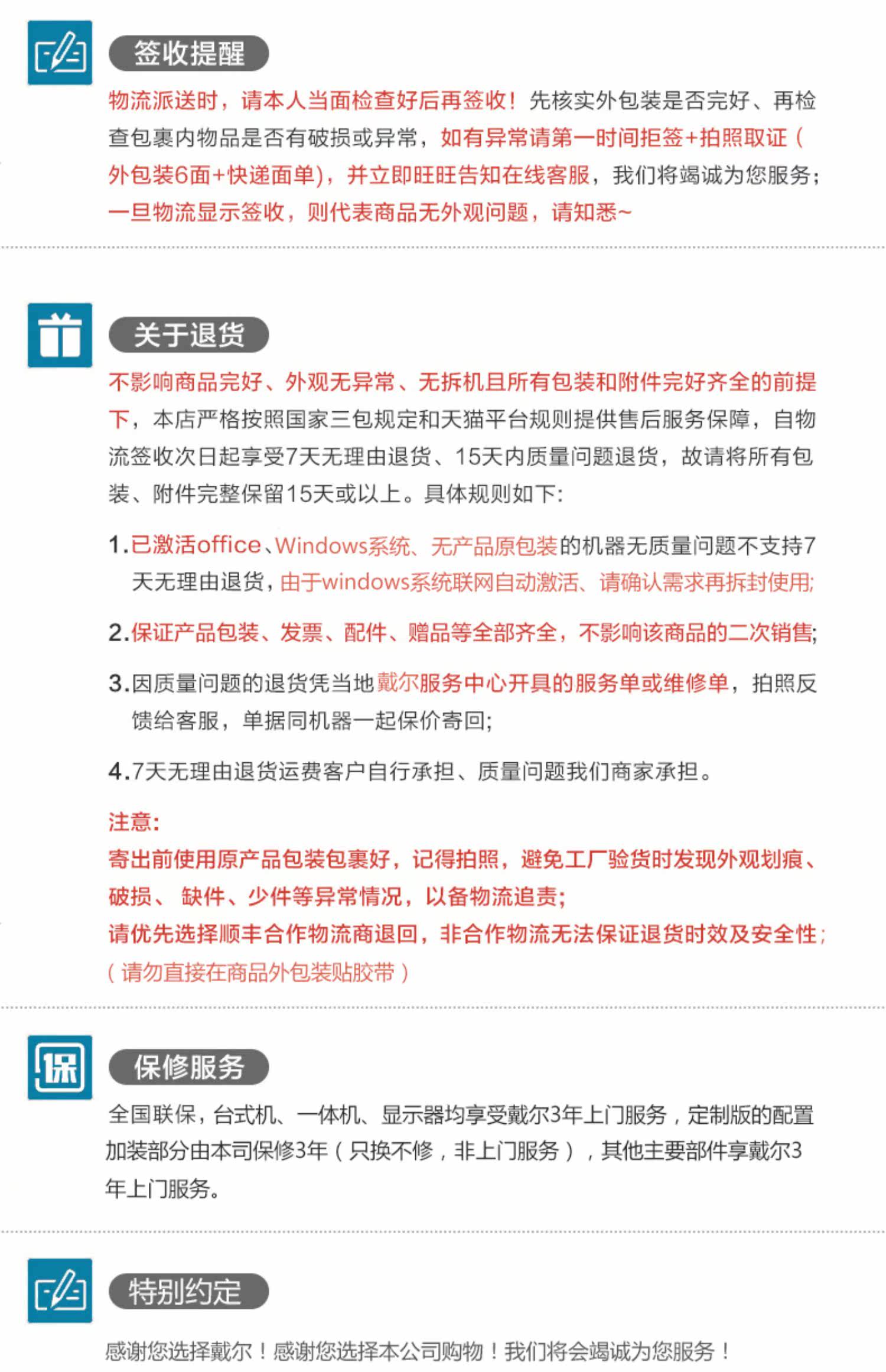 签收提醒

物流派送时，请本人当面检查好后再签收！先核实外包装是否完好、再检查包裹内物品是否有破损或异常，如有异常请第一时间拒签+拍照取证（外包装6面+快递面单），并立即旺旺告知在线客服，我们将竭诚为您服务；一旦物流显示签收，则代表商品无外观问题，请知悉~

关于退货

不影响商品完好、外观无异常、无拆机且所有包装和附件完好齐全的前提下，本店严格按照国家三包规定和天猫平台规则提供售后服务保障，自物流签收次日起享受7天无理由退货、15天内质量问题退货，故请将所有包装、附件完整保留15天或以上。具体规则如下:

1.已激活office、Windows系统、无产品原包装的机器无质量问题不支持7天无理由退货，由于windows系统联网自动激活、请确认需求再拆封使用;

2.保证产品包装、发票、配件、赠品等全部齐全，不影响该商品的二次销售;

3.因质量问题的退货凭当地戴尔服务中心开具的服务单或维修单，拍照反馈给客服，单据同机器一起保价寄回;

4.7天无理由退货运费客户自行承担、质量问题我们商家承担。

注意:
寄出前使用原产品包装包裹好，记得拍照，避免工厂验货时发现外观划痕、破损、 缺件、少件等异常情况，以备物流追责;
请优先选择顺丰合作物流商退回，非合作物流无法保证退货时效及安全性;
（请勿直接在商品外包装贴胶带）

保

保修服务

全国联保，台式机、一体机、显示器均享受戴尔3年上门服务，定制版的配置加装部分由本司保修3年（只换不修，非上门服务），其他主要部件享戴尔3年上门服务。

特别约定

感谢您选择戴尔！感谢您选择本公司购物！我们将会竭诚为您服务！